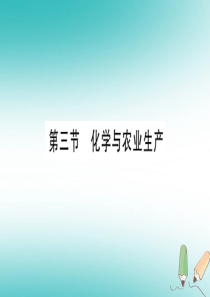 第三节　化学与农业生产